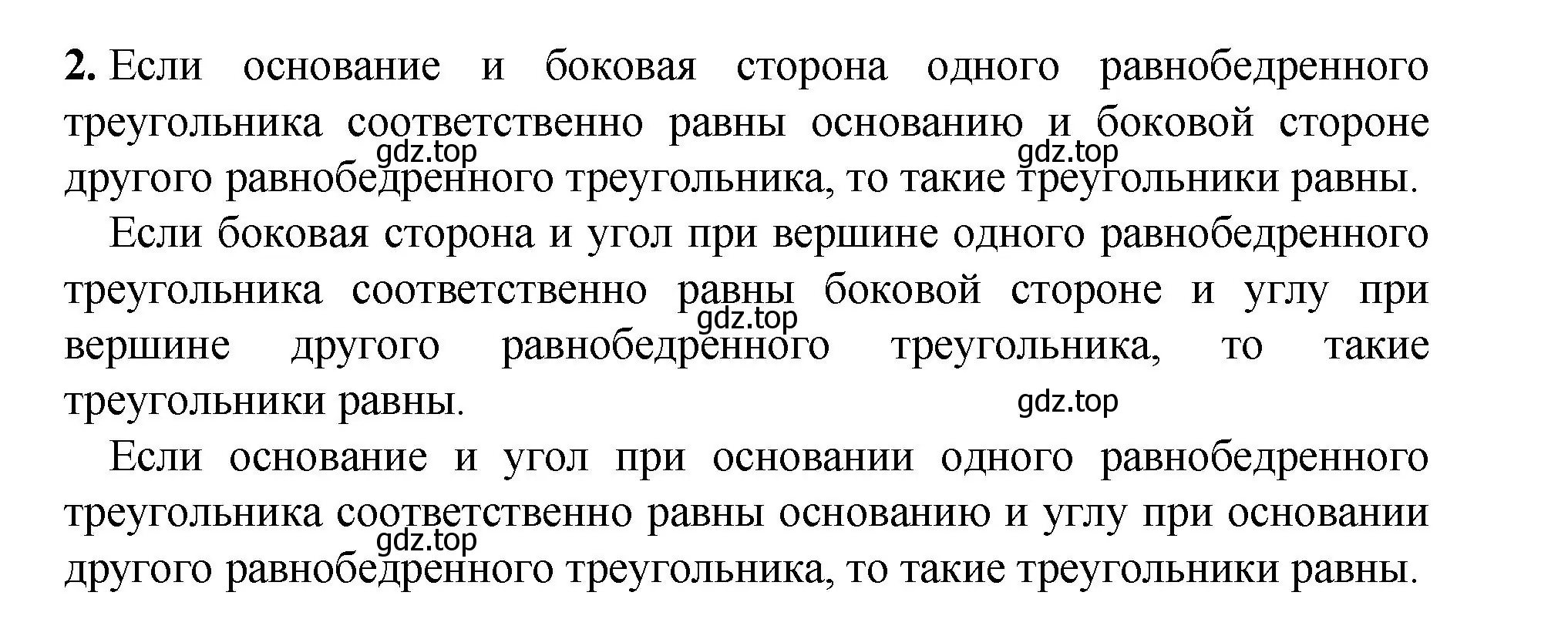 2. Если основание и боковая сторона одного равнобедренного треугольника соответственно равны основанию и боковой стороне другого равнобедренного треугольника, то такие треугольники равны.

gdz.top gdz.top

Если боковая сторона и угол при вершине одного равнобедренного треугольника соответственно равны боковой стороне и углу при вершине другого равнобедренного треугольника, то такие треугольники равны.

gdz.top gdz.top

Если основание и угол при основании одного равнобедренного треугольника соответственно равны основанию и углу при основании другого равнобедренного треугольника, то такие треугольники равны.

gdz.top